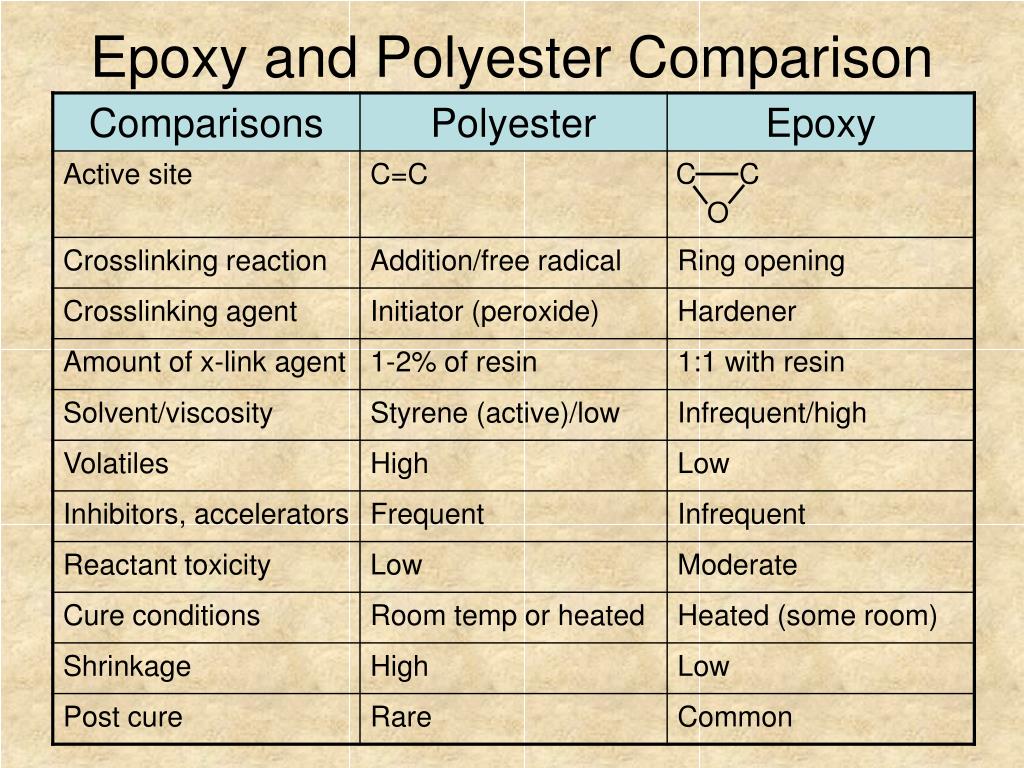 Epoxy and Polyester Comparison

| Comparisons | Polyester | Epoxy |
|---|---|---|
| Active site | C=C | C—C O |
| Crosslinking reaction | Addition/free radical | Ring opening |
| Crosslinking agent | Initiator (peroxide) | Hardener |
| Amount of x-link agent | 1-2% of resin | 1:1 with resin |
| Solvent/viscosity | Styrene (active)/low | Infrequent/high |
| Volatiles | High | Low |
| Inhibitors, accelerators | Frequent | Infrequent |
| Reactant toxicity | Low | Moderate |
| Cure conditions | Room temp or heated | Heated (some room) |
| Shrinkage | High | Low |
| Post cure | Rare | Common |